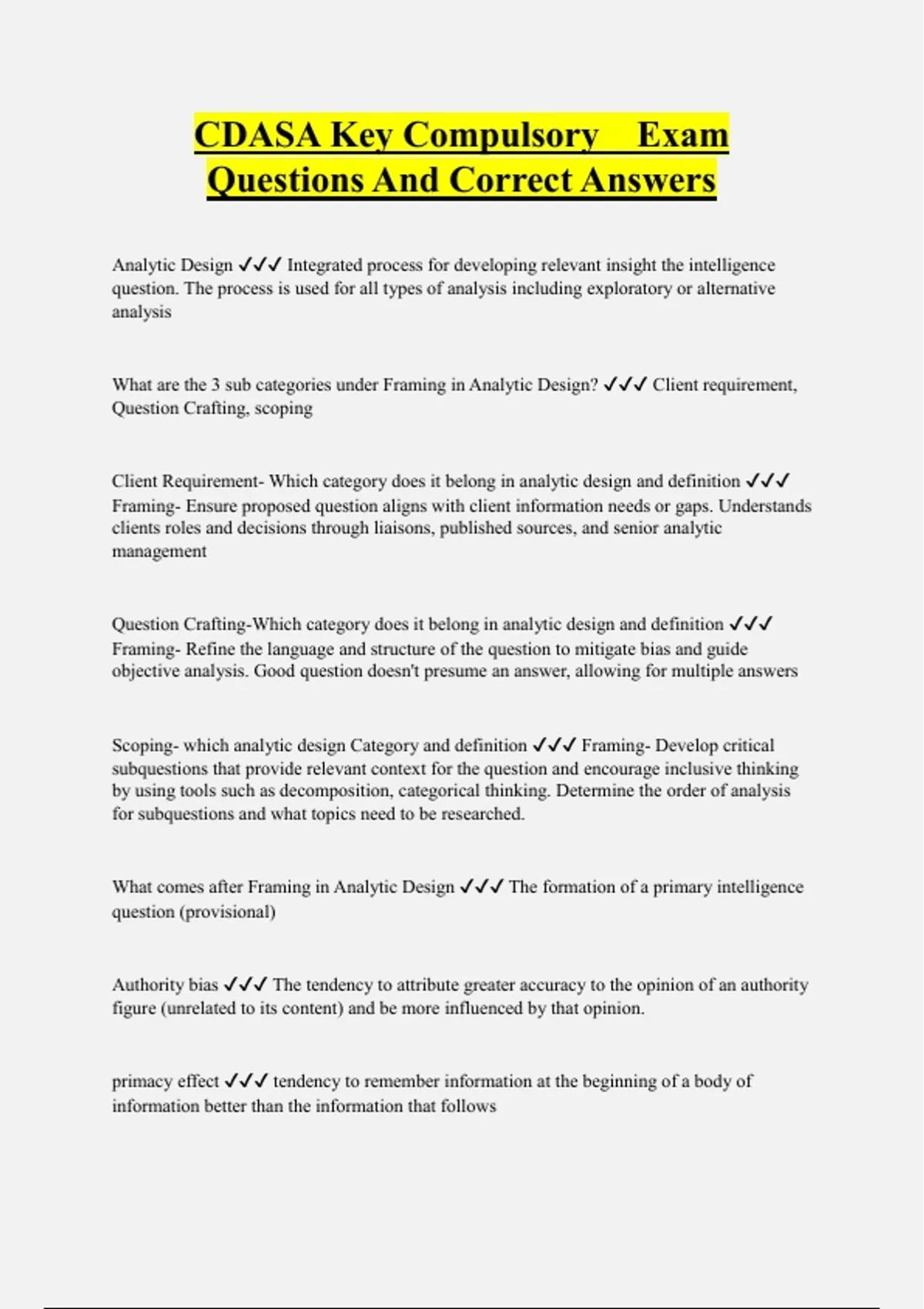 CDASA Key Compulsory Exam Questions And Correct Answers

Analytic Design ✓✓✓ Integrated process for developing relevant insight the intelligence question. The process is used for all types of analysis including exploratory or alternative analysis

What are the 3 sub categories under Framing in Analytic Design? ✓✓✓ Client requirement, Question Crafting, scoping

Client Requirement- Which category does it belong in analytic design and definition ✓✓✓ Framing- Ensure proposed question aligns with client information needs or gaps. Understands clients roles and decisions through liaisons, published sources, and senior analytic management

Question Crafting-Which category does it belong in analytic design and definition ✓✓✓ Framing- Refine the language and structure of the question to mitigate bias and guide objective analysis. Good question doesn't presume an answer, allowing for multiple answers

Scoping- which analytic design Category and definition ✓✓✓ Framing- Develop critical subquestions that provide relevant context for the question and encourage inclusive thinking by using tools such as decomposition, categorical thinking. Determine the order of analysis for subquestions and what topics need to be researched.

What comes after Framing in Analytic Design ✓✓✓ The formation of a primary intelligence question (provisional)

Authority bias ✓✓✓ The tendency to attribute greater accuracy to the opinion of an authority figure (unrelated to its content) and be more influenced by that opinion.

primacy effect ✓✓✓ tendency to remember information at the beginning of a body of information better than the information that follows